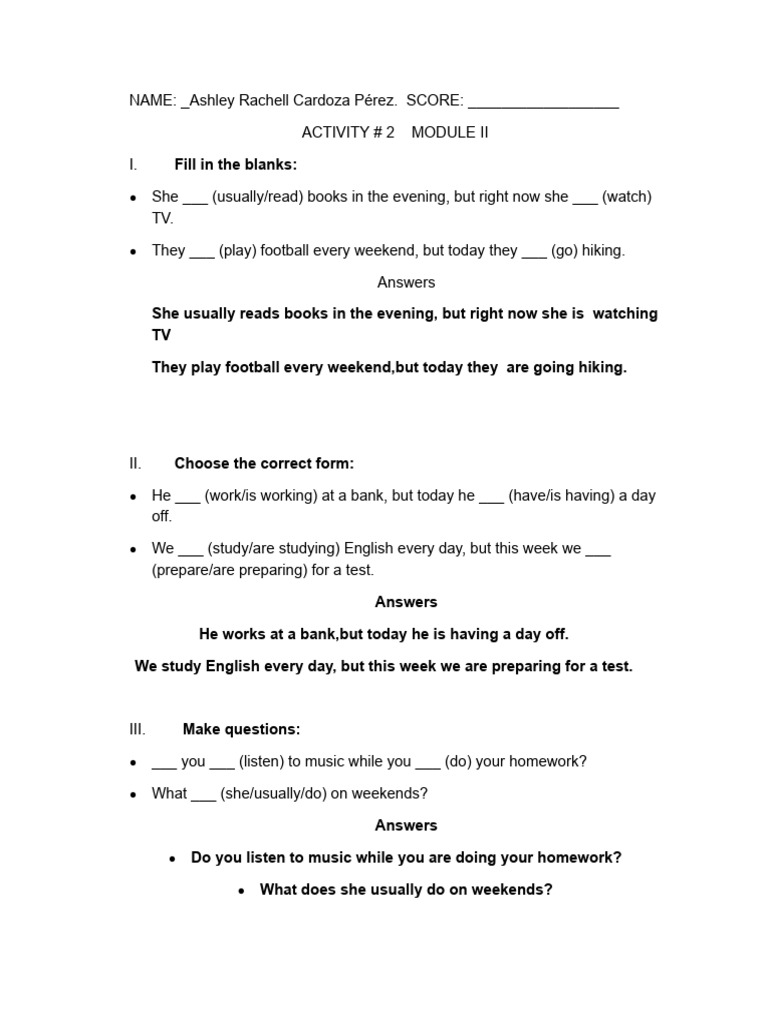 NAME: _Ashley Rachell Cardoza Pérez. SCORE: ____

ACTIVITY # 2 MODULE II

I. Fill in the blanks:

• She ____ (usually/read) books in the evening, but right now she ____ (watch) TV.

• They ____ (play) football every weekend, but today they ____ (go) hiking.

Answers

She usually reads books in the evening, but right now she is watching TV

They play football every weekend,but today they are going hiking.

II. Choose the correct form:

• He ____ (work/is working) at a bank, but today he ____ (have/is having) a day off.

• We ____ (study/are studying) English every day, but this week we ____ (prepare/are preparing) for a test.

Answers

He works at a bank,but today he is having a day off.

We study English every day, but this week we are preparing for a test.

III. Make questions:

• ____ you ____ (listen) to music while you ____ (do) your homework?

• What ____ (she/usually/do) on weekends?

Answers

• Do you listen to music while you are doing your homework?

• What does she usually do on weekends?